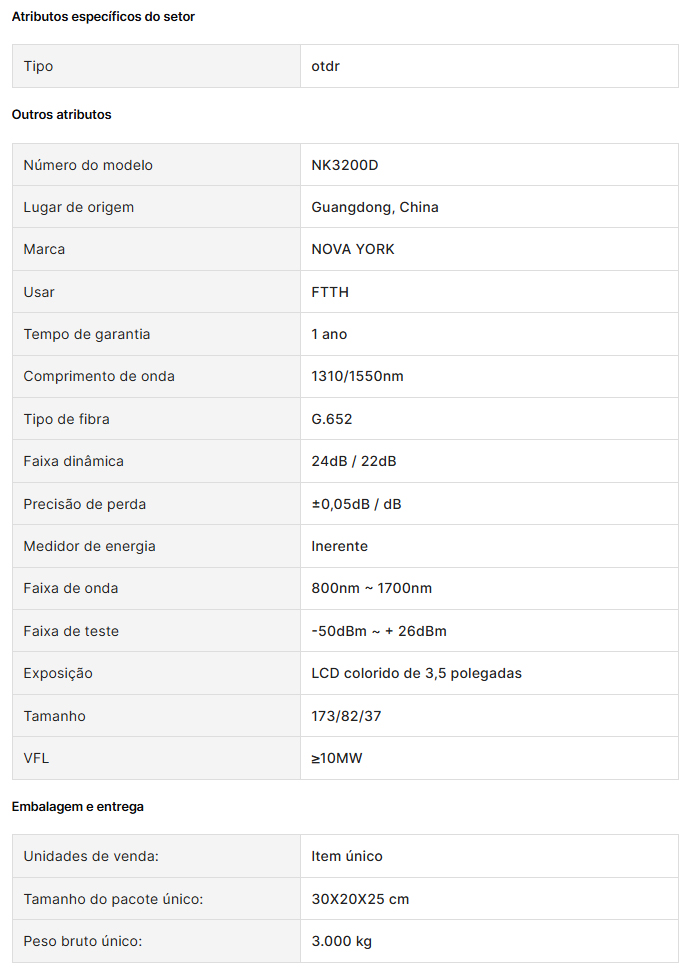 Atributos específicos do setor

| Tipo | otdr |
|---|---|

Outros atributos

| Número do modelo | NK3200D |
|---|---|
| Lugar de origem | Guangdong, China |
| Marca | NOVA YORK |
| Usar | FTTH |
| Tempo de garantia | 1 ano |
| Comprimento de onda | 1310/1550nm |
| Tipo de fibra | G.652 |
| Faixa dinâmica | 24dB / 22dB |
| Precisão de perda | ±0,05dB / dB |
| Medidor de energia | Inerente |
| Faixa de onda | 800nm ~ 1700nm |
| Faixa de teste | -50dBm ~ + 26dBm |
| Exposição | LCD colorido de 3,5 polegadas |
| Tamanho | 173/82/37 |
| VFL | ≥10MW |

Embalagem e entrega

| Unidades de venda: | Item único |
|---|---|
| Tamanho do pacote único: | 30X20X25 cm |
| Peso bruto único: | 3.000 kg |